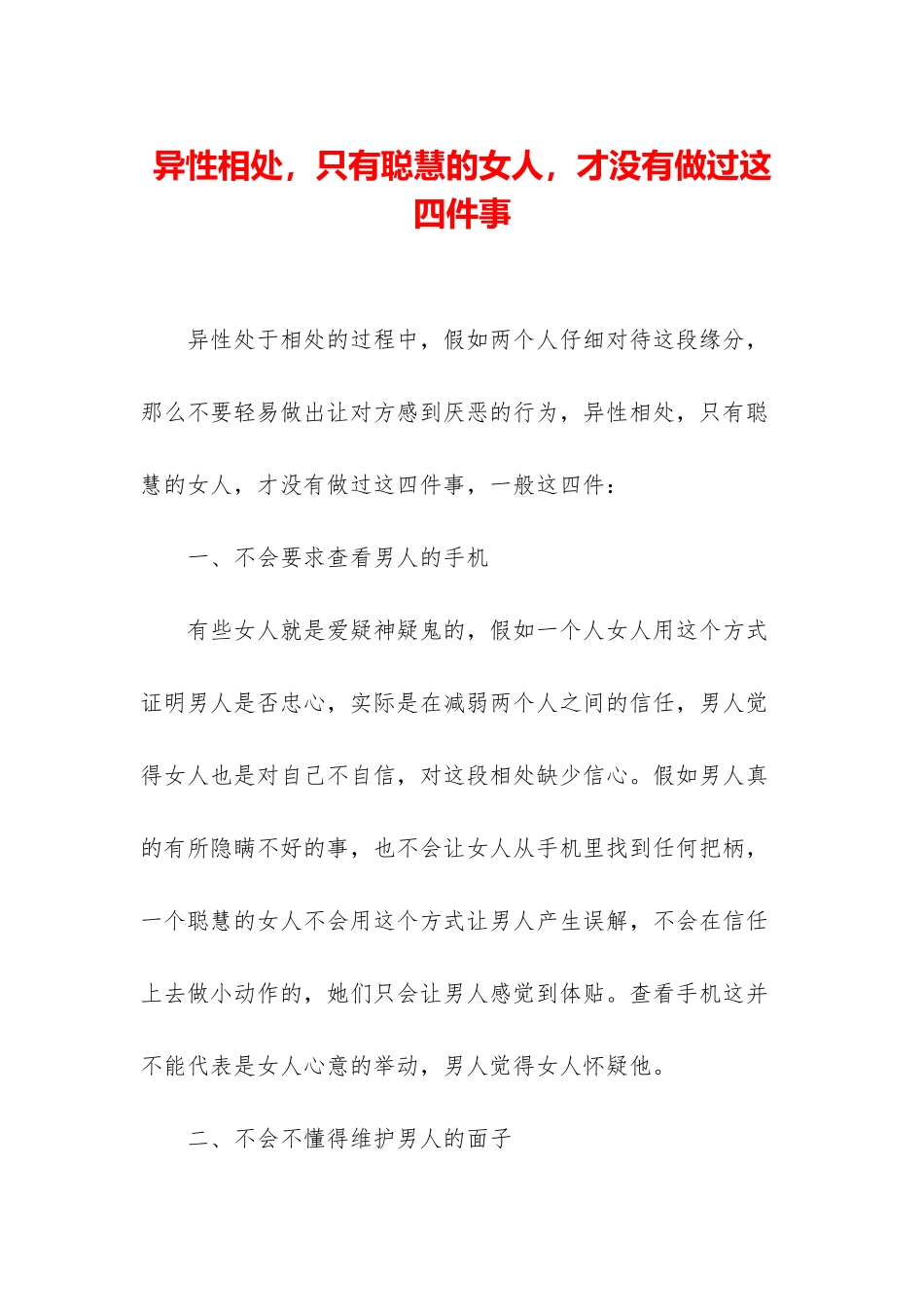 异性相处，只有聪慧的女人，才没有做过这四件事

异性处于相处的过程中，假如两个人仔细对待这段缘分，那么不要轻易做出让对方感到厌恶的行为，异性相处，只有聪慧的女人，才没有做过这四件事，一般这四件：

一、不会要求查看男人的手机

有些女人就是爱疑神疑鬼的，假如一个人女人用这个方式证明男人是否忠心，实际是在减弱两个人之间的信任，男人觉得女人也是对自己不自信，对这段相处缺少信心。假如男人真的有所隐瞒不好的事，也不会让女人从手机里找到任何把柄，一个聪慧的女人不会用这个方式让男人产生误解，不会在信任上去做小动作的，她们只会让男人感觉到体贴。查看手机这并不能代表是女人心意的举动，男人觉得女人怀疑他。

二、不会不懂得维护男人的面子